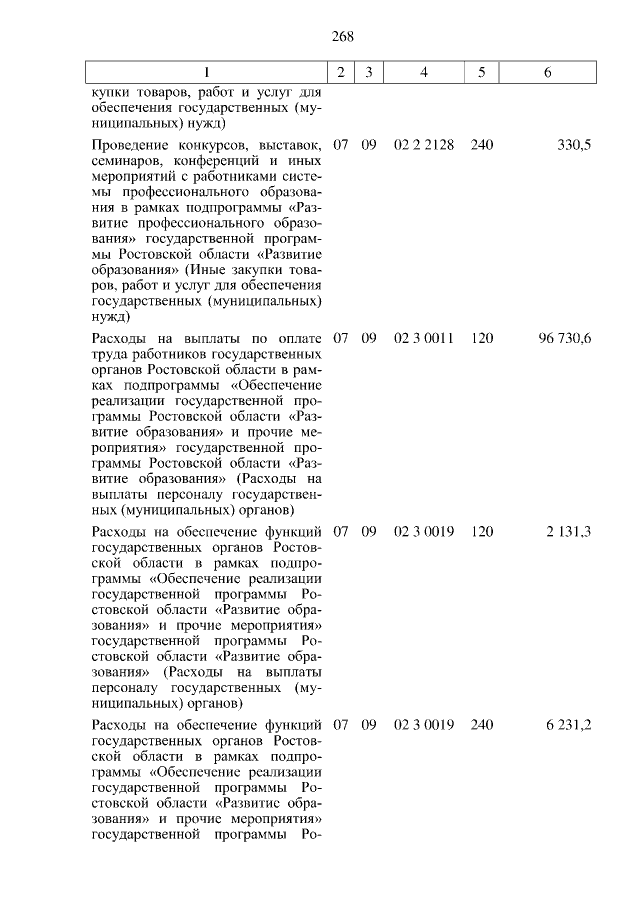 268

| 1 | 2 | 3 | 4 | 5 | 6 |
|---|---|---|---|---|---|
| купки товаров, работ и услуг для обеспечения государственных (муниципальных) нужд) | | | | | |
| Проведение конкурсов, выставок, семинаров, конференций и иных мероприятий с работниками системы профессионального образования в рамках подпрограммы «Развитие профессионального образования» государственной программы Ростовской области «Развитие образования» (Иные закупки товаров, работ и услуг для обеспечения государственных (муниципальных) нужд) | 07 | 09 | 02 2 2128 | 240 | 330,5 |
| Расходы на выплаты по оплате труда работников государственных органов Ростовской области в рамках подпрограммы «Обеспечение реализации государственной программы Ростовской области «Развитие образования» и прочие мероприятия» государственной программы Ростовской области «Развитие образования» (Расходы на выплаты персоналу государственных (муниципальных) органов) | 07 | 09 | 02 3 0011 | 120 | 96 730,6 |
| Расходы на обеспечение функций государственных органов Ростовской области в рамках подпрограммы «Обеспечение реализации государственной программы Ростовской области «Развитие образования» и прочие мероприятия» государственной программы Ростовской области «Развитие образования» (Расходы на выплаты персоналу государственных (муниципальных) органов) | 07 | 09 | 02 3 0019 | 120 | 2 131,3 |
| Расходы на обеспечение функций государственных органов Ростовской области в рамках подпрограммы «Обеспечение реализации государственной программы Ростовской области «Развитие образования» и прочие мероприятия» государственной программы Ро- | 07 | 09 | 02 3 0019 | 240 | 6 231,2 |